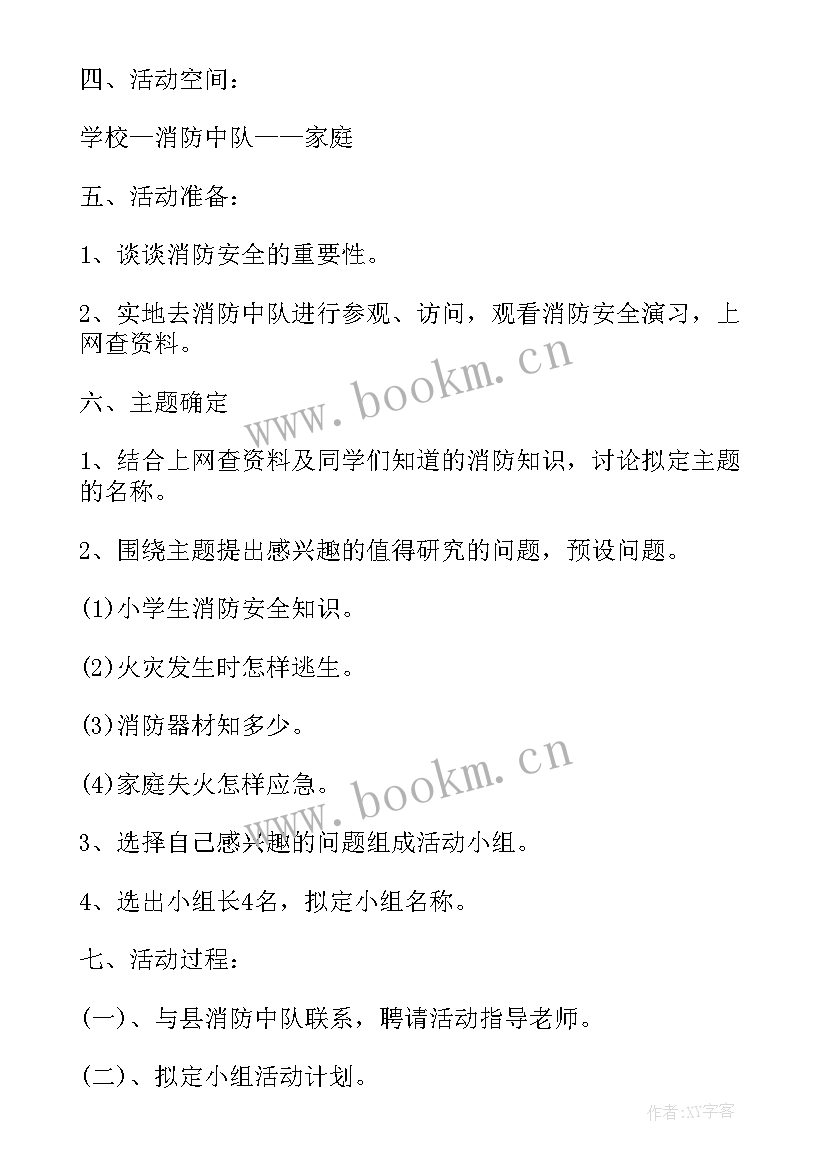 四、活动空间：

学校—消防中队——家庭

五、活动准备：

1、谈谈消防安全的重要性。

2、实地去消防中队进行参观、访问，观看消防安全演习，上网查资料。

六、主题确定

1、结合上网查资料及同学们知道的消防知识，讨论拟定主题的名称。

2、围绕主题提出感兴趣的值得研究的问题，预设问题。

(1)小学生消防安全知识。

(2)火灾发生时怎样逃生。

(3)消防器材知多少。

(4)家庭失火怎样应急。

3、选择自己感兴趣的问题组成活动小组。

4、选出小组长4名，拟定小组名称。

七、活动过程：

(一)、与县消防中队联系，聘请活动指导老师。

(二)、拟定小组活动计划。

www.bookm.cn

www.bookm.cn

作者:XY字客